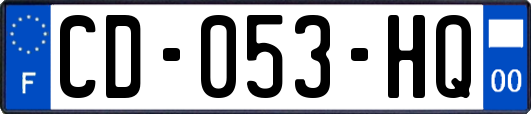 F
CD-053-HQ
00